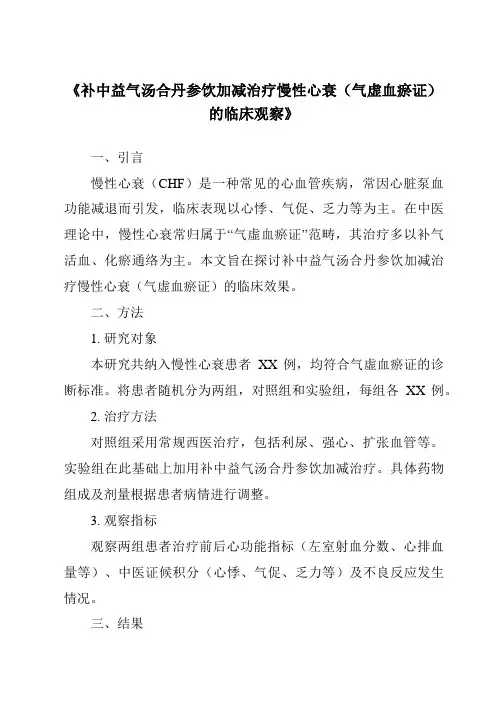 《补中益气汤合丹参饮加减治疗慢性心衰（气虚血瘀证）的临床观察》

一、引言

慢性心衰（CHF）是一种常见的心血管疾病，常因心脏泵血功能减退而引发，临床表现以心悸、气促、乏力等为主。在中医理论中，慢性心衰常归属于“气虚血瘀证”范畴，其治疗多以补气活血、化瘀通络为主。本文旨在探讨补中益气汤合丹参饮加减治疗慢性心衰（气虚血瘀证）的临床效果。

二、方法

1. 研究对象

本研究共纳入慢性心衰患者 XX 例，均符合气虚血瘀证的诊断标准。将患者随机分为两组，对照组和实验组，每组各 XX 例。

2. 治疗方法

对照组采用常规西医治疗，包括利尿、强心、扩张血管等。实验组在此基础上加用补中益气汤合丹参饮加减治疗。具体药物组成及剂量根据患者病情进行调整。

3. 观察指标

观察两组患者治疗前后心功能指标（左室射血分数、心排血量等）、中医证候积分（心悸、气促、乏力等）及不良反应发生情况。

三、结果